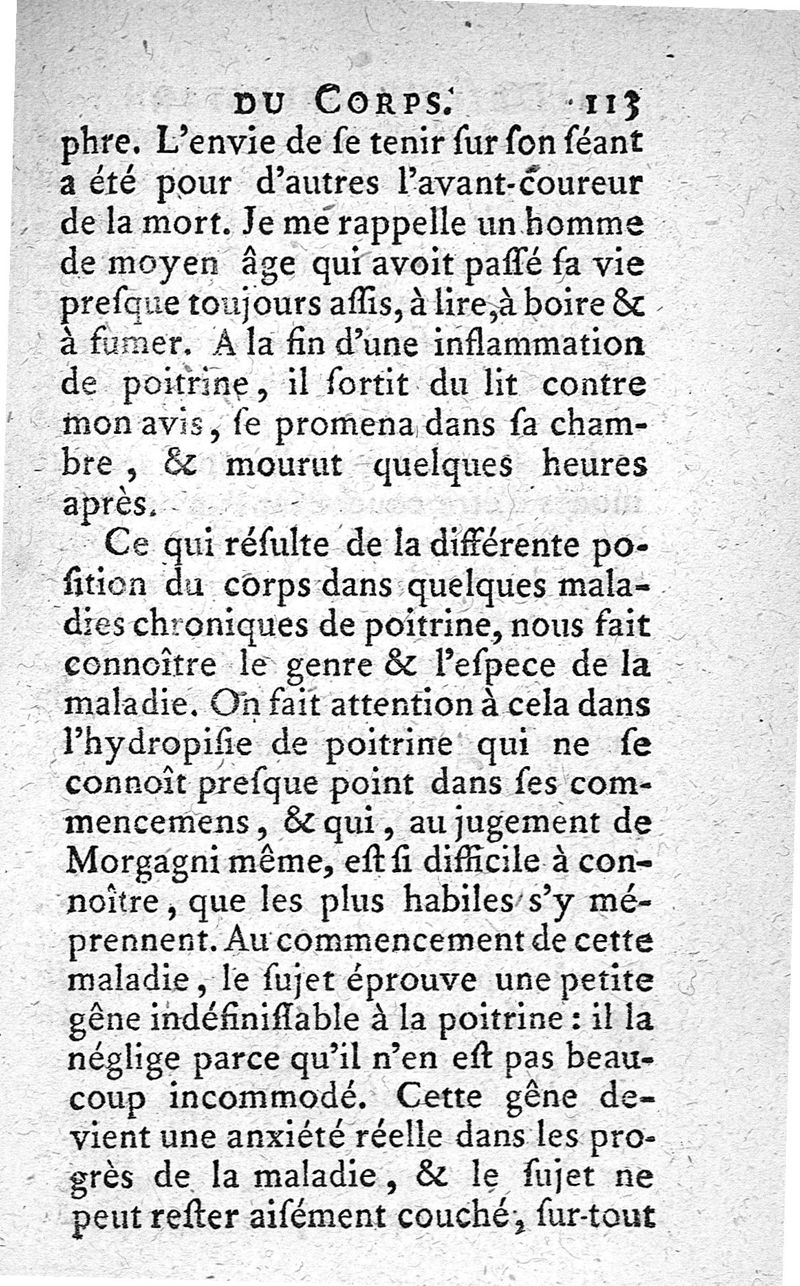 DU CORPS. 113

phre. L'envie de ſe tenir ſur ſon ſéant a été pour d'autres l'avant-coureur de la mort. Je me rappelle un homme de moyen âge qui avoit paſſé ſa vie preſque toujours aſſis, à lire, à boire & à fumer. A la fin d'une inflammation de poitrine, il ſortit du lit contre mon avis, ſe promena dans ſa chambre, & mourut quelques heures après.

Ce qui réſulte de la différente poſition du corps dans quelques maladies chroniques de poitrine, nous fait connoître le genre & l'eſpece de la maladie. On fait attention à cela dans l'hydropiſie de poitrine qui ne ſe connoît preſque point dans ſes commencemens, & qui, au jugement de Morgagni même, eſt ſi difficile à connoître, que les plus habiles s'y méprennent. Au commencement de cette maladie, le ſujet éprouve une petite gêne indéfiniſſable à la poitrine : il la néglige parce qu'il n'en eſt pas beaucoup incommodé. Cette gêne devient une anxiété réelle dans les progrès de la maladie, & le ſujet ne peut reſter aiſément couché, ſur-tout